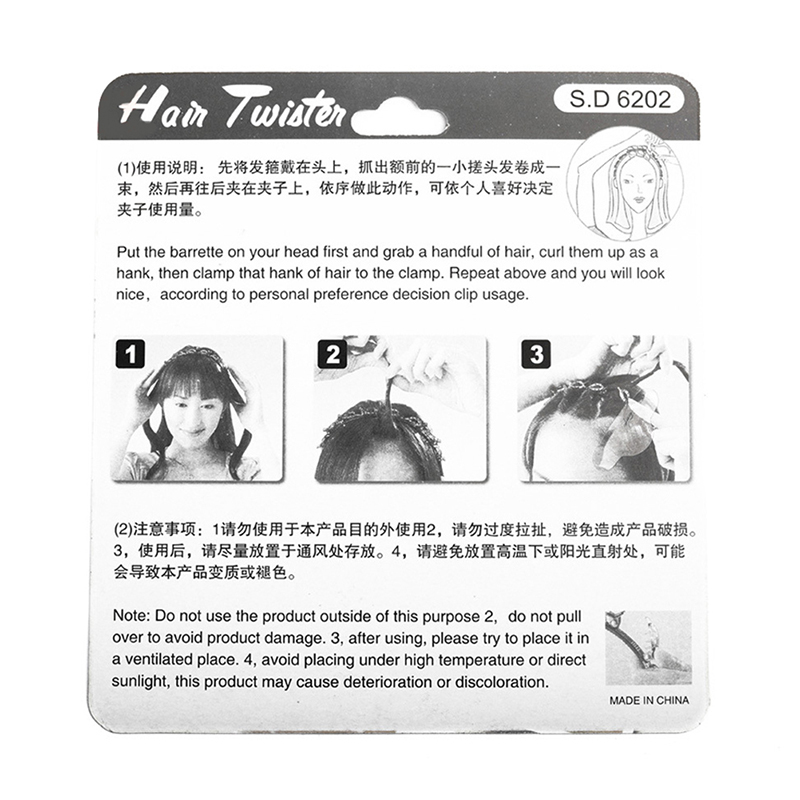 Hair Twister

S.D 6202

(1)使用说明：先将发箍戴在头上，抓出额前的一小搓头发卷成一束，然后再往后夹在夹子上，依序做此动作，可依个人喜好决定夹子使用量。

Put the barrette on your head first and grab a handful of hair, curl them up as a hank, then clamp that hank of hair to the clamp. Repeat above and you will look nice，according to personal preference decision clip usage.

1

2

3

(2)注意事项：1请勿使用于本产品目的外使用2，请勿过度拉扯，避免造成产品破损。3，使用后，请尽量放置于通风处存放。4，请避免放置高温下或阳光直射处，可能会导致本产品变质或褪色。

Note: Do not use the product outside of this purpose 2，do not pull over to avoid product damage. 3, after using, please try to place it in a ventilated place. 4, avoid placing under high temperature or direct sunlight, this product may cause deterioration or discoloration.

MADE IN CHINA